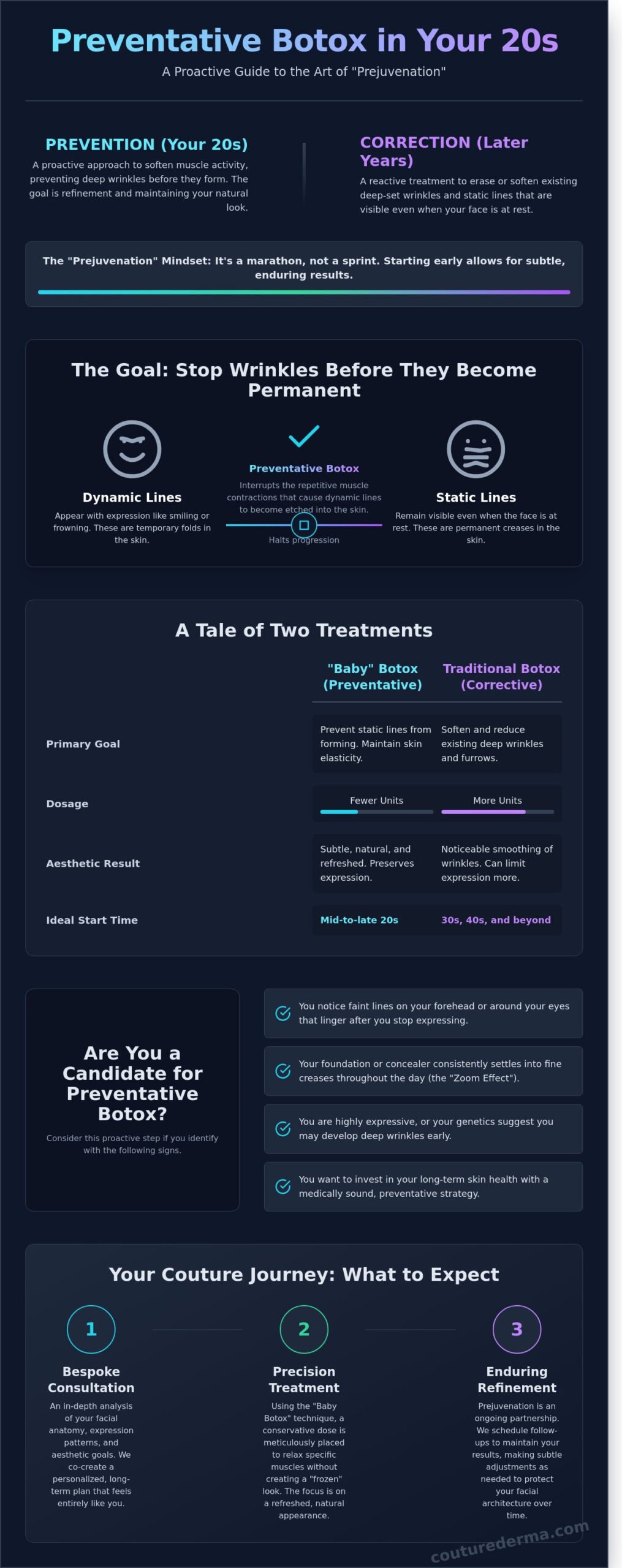 Preventative Botox in Your 20s

A Proactive Guide to the Art of "Prejuvenation"

PREVENTION (Your 20s)

A proactive approach to soften muscle activity, preventing deep wrinkles before they form. The goal is refinement and maintaining your natural look.

CORRECTION (Later Years)

A reactive treatment to erase or soften existing deep-set wrinkles and static lines that are visible even when your face is at rest.

The "Prejuvenation" Mindset: It's a marathon, not a sprint. Starting early allows for subtle, enduring results.

The Goal: Stop Wrinkles Before They Become Permanent

Dynamic Lines

Appear with expression like smiling or frowning. These are temporary folds in the skin.

Preventative Botox

Interrupts the repetitive muscle contractions that cause dynamic lines to become etched into the skin.

Halts progression

Static Lines

Remain visible even when the face is at rest. These are permanent creases in the skin.

A Tale of Two Treatments

| | "Baby" Botox (Preventative) | Traditional Botox (Corrective) |
|---|---|---|
| Primary Goal | Prevent static lines from forming. Maintain skin elasticity. | Soften and reduce existing deep wrinkles and furrows. |
| Dosage | Fewer Units | More Units |
| Aesthetic Result | Subtle, natural, and refreshed. Preserves expression. | Noticeable smoothing of wrinkles. Can limit expression more. |
| Ideal Start Time | Mid-to-late 20s | 30s, 40s, and beyond |

Are You a Candidate for Preventative Botox?

Consider this proactive step if you identify with the following signs.

You notice faint lines on your forehead or around your eyes that linger after you stop expressing.

Your foundation or concealer consistently settles into fine creases throughout the day (the "Zoom Effect").

You are highly expressive, or your genetics suggest you may develop deep wrinkles early.

You want to invest in your long-term skin health with a medically sound, preventative strategy.

Your Couture Journey: What to Expect

1
Bespoke Consultation

An in-depth analysis of your facial anatomy, expression patterns, and aesthetic goals. We co-create a personalized, long-term plan that feels entirely like you.

2
Precision Treatment

Using the "Baby Botox" technique, a conservative dose is meticulously placed to relax specific muscles without creating a "frozen" look. The focus is on a refreshed, natural appearance.

3
Enduring Refinement

Prejuvenation is an ongoing partnership. We schedule follow-ups to maintain your results, making subtle adjustments as needed to protect your facial architecture over time.

couturederma.com